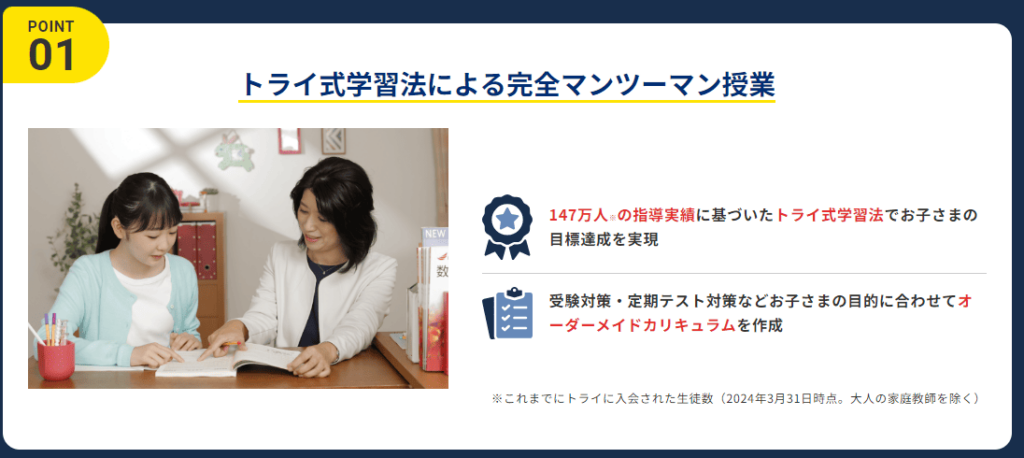 POINT
01

トライ式学習法による完全マンツーマン授業

NEW
数

147万人※の指導実績に基づいたトライ式学習法でお子さまの目標達成を実現

受験対策・定期テスト対策などお子さまの目的に合わせてオーダーメイドカリキュラムを作成

※これまでにトライに入会された生徒数（2024年3月31日時点。大人の家庭教師を除く）